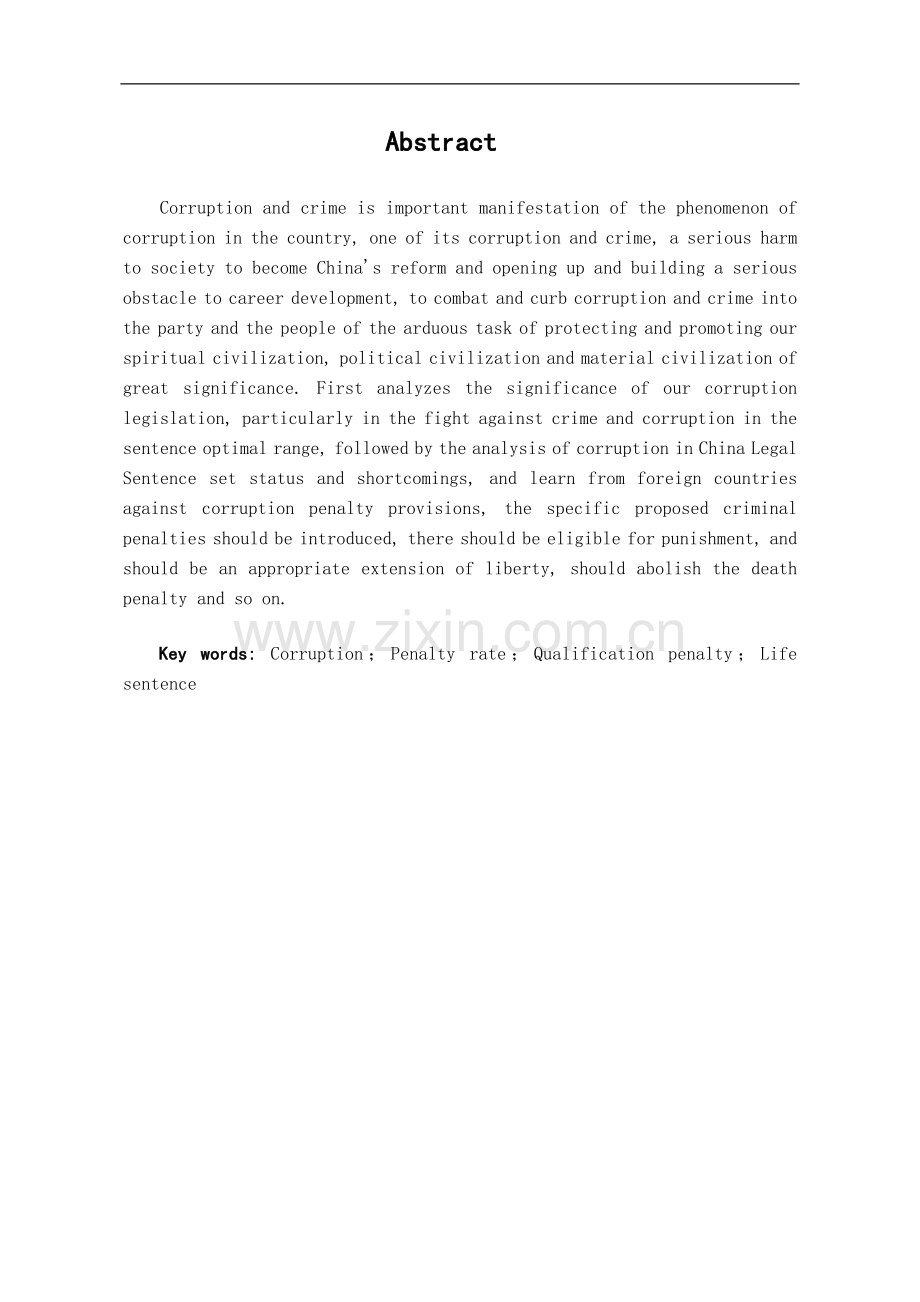 Abstract

Corruption and crime is important manifestation of the phenomenon of corruption in the country, one of its corruption and crime, a serious harm to society to become China's reform and opening up and building a serious obstacle to career development, to combat and curb corruption and crime into the party and the people of the arduous task of protecting and promoting our spiritual civilization, political civilization and material civilization of great significance. First analyzes the significance of our corruption legislation, particularly in the fight against crime and corruption in the sentence optimal range, followed by the analysis of corruption in China Legal Sentence set status and shortcomings, and learn from foreign countries against corruption penalty provisions, the specific proposed criminal penalties should be introduced, there should be eligible for punishment, and should be an appropriate extension of liberty, should abolish the death penalty and so on.

www.zixin.com.cn

Key words: Corruption; Penalty rate; Qualification penalty; Life sentence